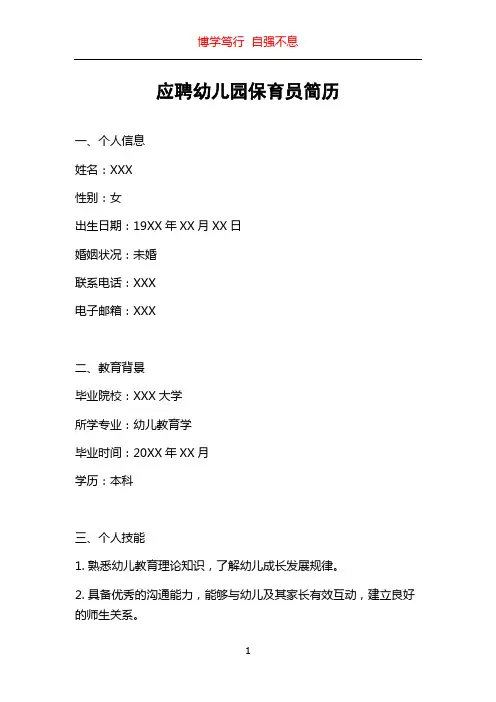 博学笃行 自强不息

应聘幼儿园保育员简历

一、个人信息

姓名：XXX

性别：女

出生日期：19XX 年 XX 月 XX 日

婚姻状况：未婚

联系电话：XXX

电子邮箱：XXX

二、教育背景

毕业院校：XXX 大学

所学专业：幼儿教育学

毕业时间：20XX 年 XX 月

学历：本科

三、个人技能

1. 熟悉幼儿教育理论知识，了解幼儿成长发展规律。

2. 具备优秀的沟通能力，能够与幼儿及其家长有效互动，建立良好的师生关系。

1